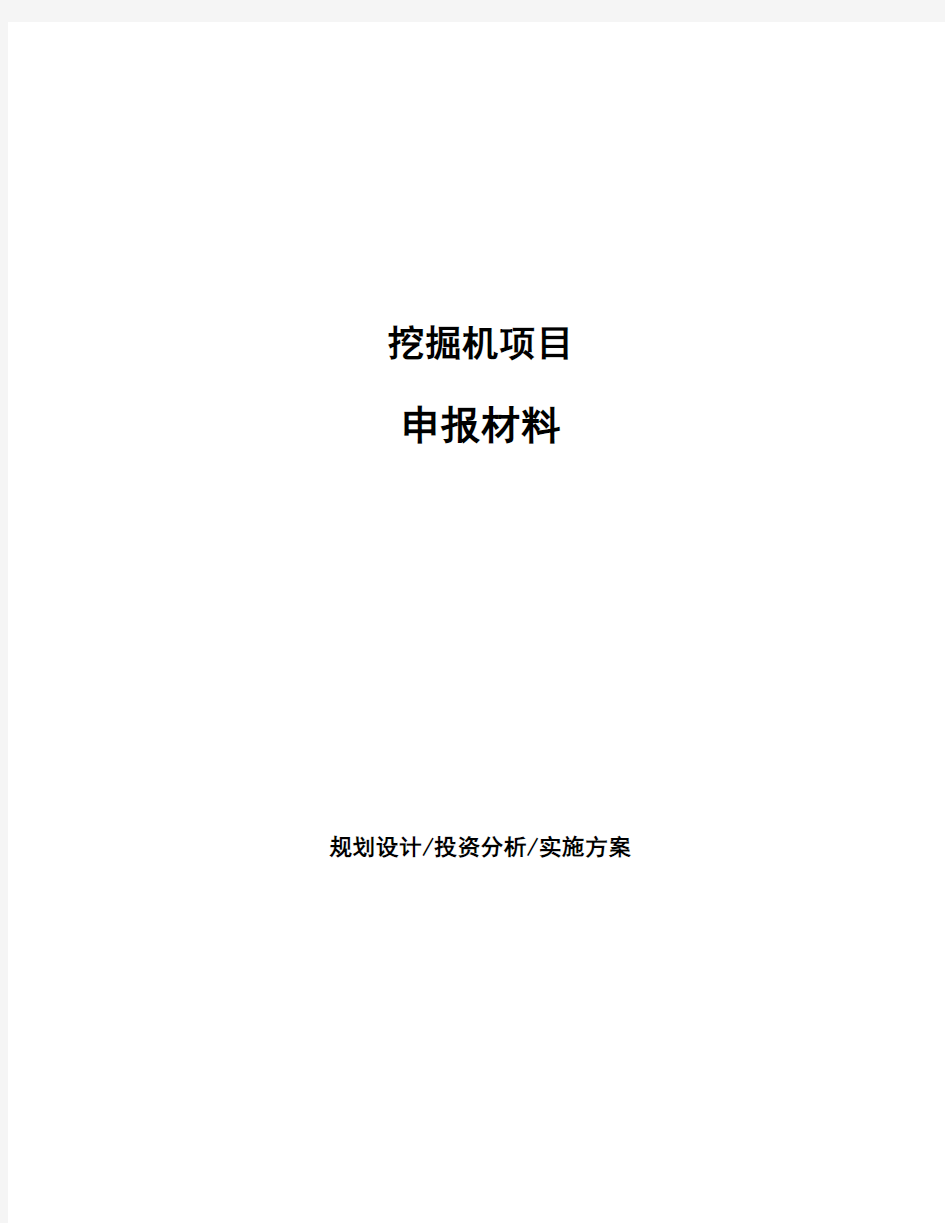 挖掘机项目

申报材料

规划设计/投资分析/实施方案